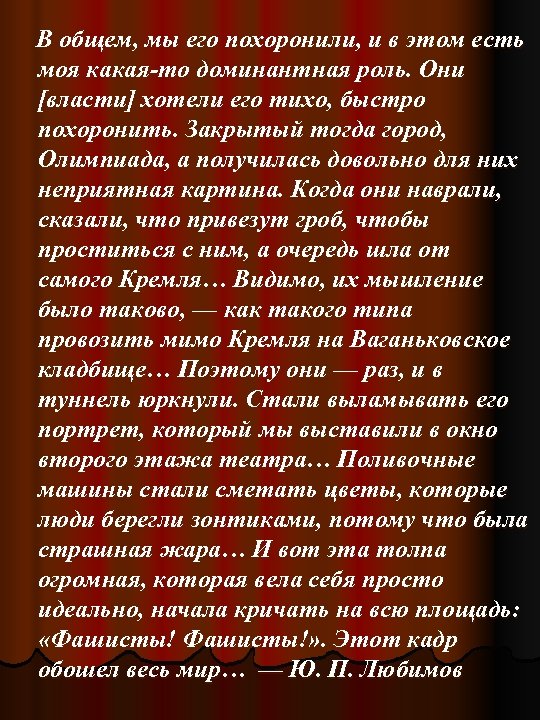 В общем, мы его похоронили, и в этом есть моя какая-то доминантная роль. Они [власти] хотели его тихо, быстро похоронить. Закрытый тогда город, Олимпиада, а получилась довольно для них неприятная картина. Когда они наврали, сказали, что привезут гроб, чтобы проститься с ним, а очередь шла от самого Кремля… Видимо, их мышление было таково, — как такого типа провозить мимо Кремля на Ваганьковское кладбище… Поэтому они — раз, и в туннель юркнули. Стали выламывать его портрет, который мы выставили в окно второго этажа театра… Поливочные машины стали сметать цветы, которые люди берегли зонтиками, потому что была страшная жара… И вот эта толпа огромная, которая вела себя просто идеально, начала кричать на всю площадь: «Фашисты! Фашисты!». Этот кадр обошел весь мир… — Ю. П. Любимов